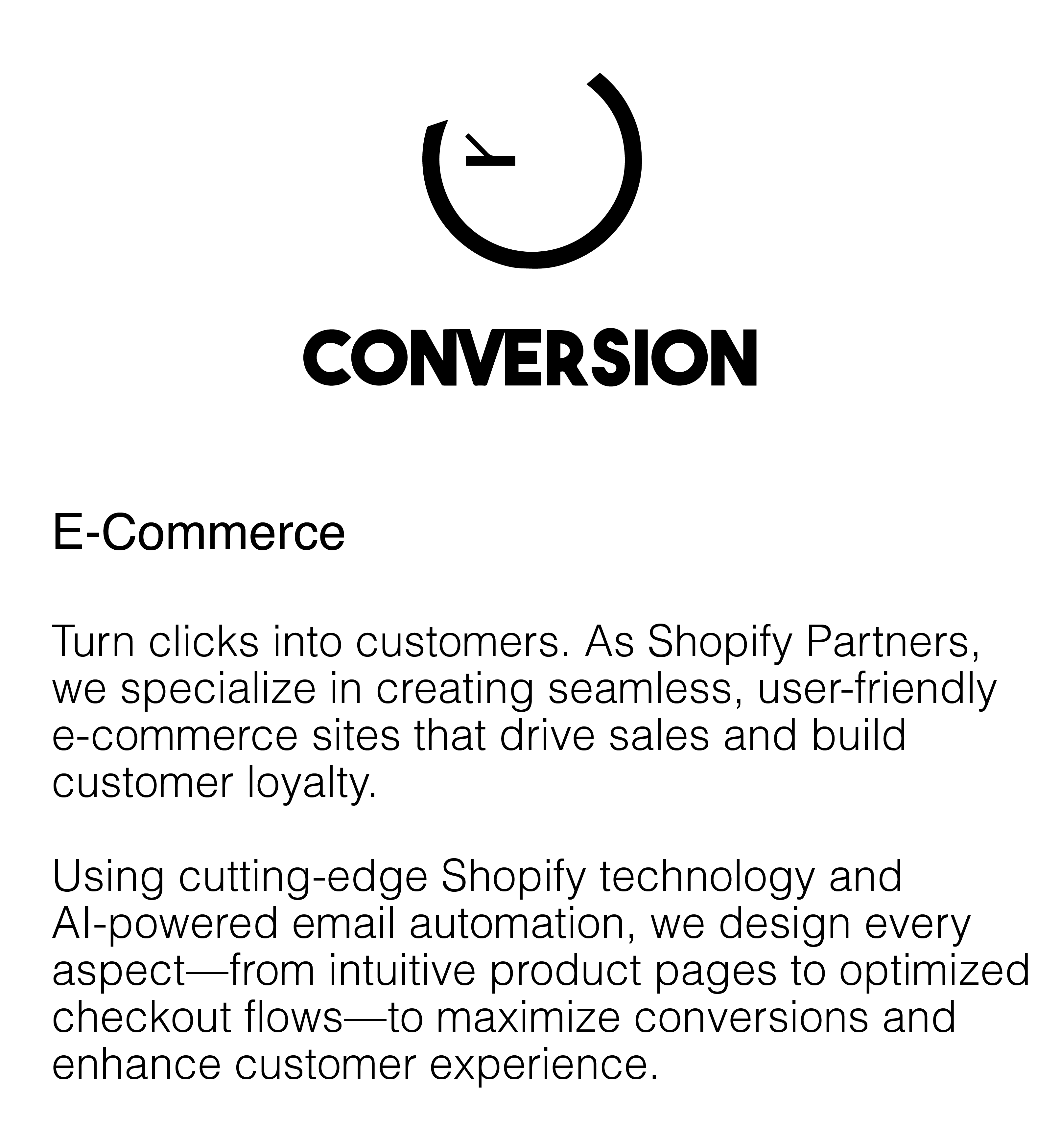 CONVERSION

E-Commerce

Turn clicks into customers. As Shopify Partners, we specialize in creating seamless, user-friendly e-commerce sites that drive sales and build customer loyalty.

Using cutting-edge Shopify technology and AI-powered email automation, we design every aspect—from intuitive product pages to optimized checkout flows—to maximize conversions and enhance customer experience.